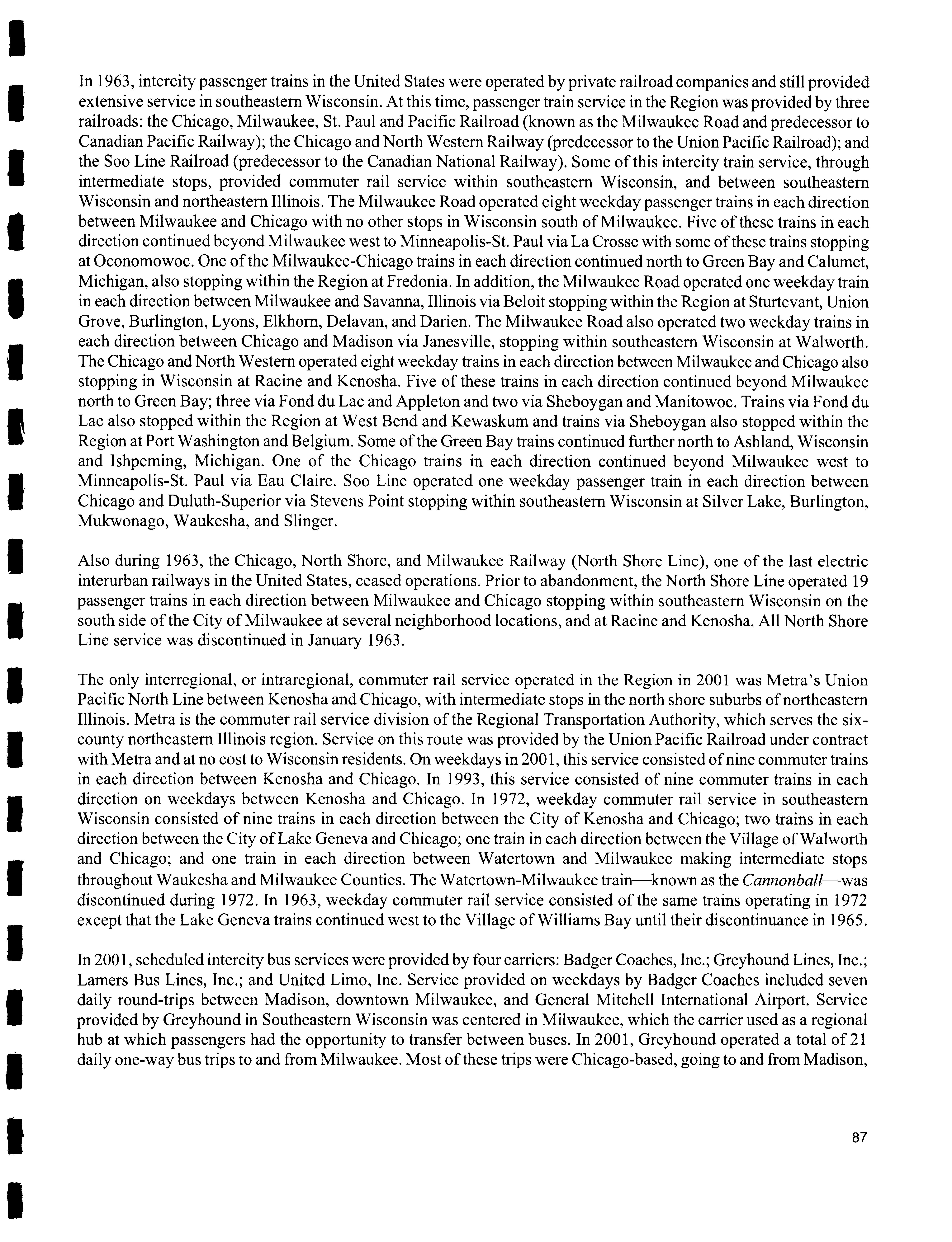 In 1963, intercity passenger trains in the United States were operated by private railroad companies and still provided extensive service in southeastern Wisconsin. At this time, passenger train service in the Region was provided by three railroads: the Chicago, Milwaukee, St. Paul and Pacific Railroad (known as the Milwaukee Road and predecessor to Canadian Pacific Railway); the Chicago and North Western Railway (predecessor to the Union Pacific Railroad); and the Soo Line Railroad (predecessor to the Canadian National Railway). Some of this intercity train service, through intermediate stops, provided commuter rail service within southeastern Wisconsin, and between southeastern Wisconsin and northeastern Illinois. The Milwaukee Road operated eight weekday passenger trains in each direction between Milwaukee and Chicago with no other stops in Wisconsin south of Milwaukee. Five of these trains in each direction continued beyond Milwaukee west to Minneapolis-St. Paul via La Crosse with some of these trains stopping at Oconomowoc. One of the Milwaukee-Chicago trains in each direction continued north to Green Bay and Calumet, Michigan, also stopping within the Region at Fredonia. In addition, the Milwaukee Road operated one weekday train in each direction between Milwaukee and Savanna, Illinois via Beloit stopping within the Region at Sturtevant, Union Grove, Burlington, Lyons, Elkhorn, Delavan, and Darien. The Milwaukee Road also operated two weekday trains in each direction between Chicago and Madison via Janesville, stopping within southeastern Wisconsin at Walworth. The Chicago and North Western operated eight weekday trains in each direction between Milwaukee and Chicago also stopping in Wisconsin at Racine and Kenosha. Five of these trains in each direction continued beyond Milwaukee north to Green Bay; three via Fond du Lac and Appleton and two via Sheboygan and Manitowoc. Trains via Fond du Lac also stopped within the Region at West Bend and Kewaskum and trains via Sheboygan also stopped within the Region at Port Washington and Belgium. Some of the Green Bay trains continued further north to Ashland, Wisconsin and Ishpeming, Michigan. One of the Chicago trains in each direction continued beyond Milwaukee west to Minneapolis-St. Paul via Eau Claire. Soo Line operated one weekday passenger train in each direction between Chicago and Duluth-Superior via Stevens Point stopping within southeastern Wisconsin at Silver Lake, Burlington, Mukwonago, Waukesha, and Slinger.

Also during 1963, the Chicago, North Shore, and Milwaukee Railway (North Shore Line), one of the last electric interurban railways in the United States, ceased operations. Prior to abandonment, the North Shore Line operated 19 passenger trains in each direction between Milwaukee and Chicago stopping within southeastern Wisconsin on the south side of the City of Milwaukee at several neighborhood locations, and at Racine and Kenosha. All North Shore Line service was discontinued in January 1963.

The only interregional, or intraregional, commuter rail service operated in the Region in 2001 was Metra's Union Pacific North Line between Kenosha and Chicago, with intermediate stops in the north shore suburbs of northeastern Illinois. Metra is the commuter rail service division of the Regional Transportation Authority, which serves the six-county northeastern Illinois region. Service on this route was provided by the Union Pacific Railroad under contract with Metra and at no cost to Wisconsin residents. On weekdays in 2001, this service consisted of nine commuter trains in each direction between Kenosha and Chicago. In 1993, this service consisted of nine commuter trains in each direction on weekdays between Kenosha and Chicago. In 1972, weekday commuter rail service in southeastern Wisconsin consisted of nine trains in each direction between the City of Kenosha and Chicago; two trains in each direction between the City of Lake Geneva and Chicago; one train in each direction between the Village of Walworth and Chicago; and one train in each direction between Watertown and Milwaukee making intermediate stops throughout Waukesha and Milwaukee Counties. The Watertown-Milwaukee train—known as the Cannonball—was discontinued during 1972. In 1963, weekday commuter rail service consisted of the same trains operating in 1972 except that the Lake Geneva trains continued west to the Village of Williams Bay until their discontinuance in 1965.

In 2001, scheduled intercity bus services were provided by four carriers: Badger Coaches, Inc.; Greyhound Lines, Inc.; Lamers Bus Lines, Inc.; and United Limo, Inc. Service provided on weekdays by Badger Coaches included seven daily round-trips between Madison, downtown Milwaukee, and General Mitchell International Airport. Service provided by Greyhound in Southeastern Wisconsin was centered in Milwaukee, which the carrier used as a regional hub at which passengers had the opportunity to transfer between buses. In 2001, Greyhound operated a total of 21 daily one-way bus trips to and from Milwaukee. Most of these trips were Chicago-based, going to and from Madison,

87